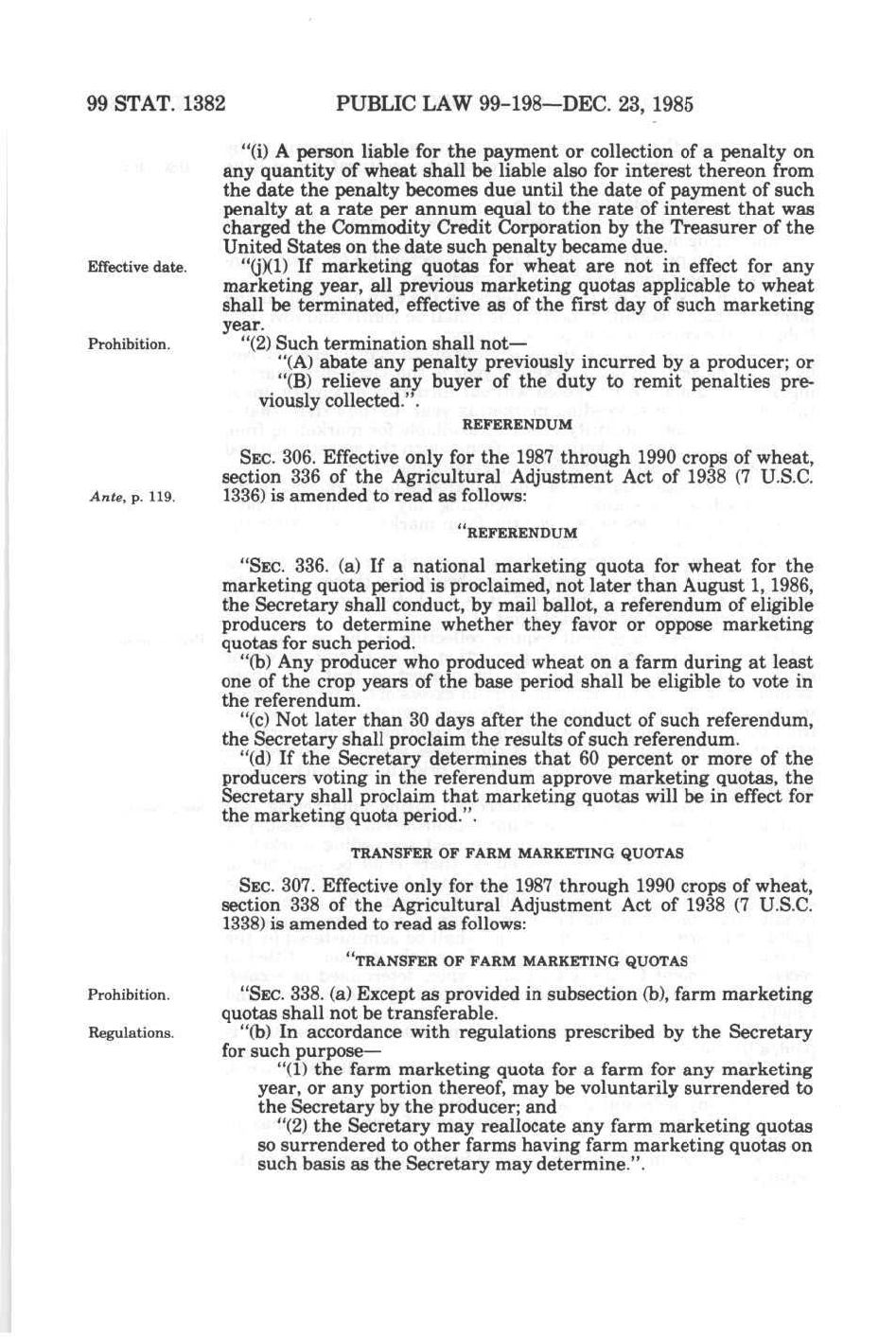 99 STAT. 1382 PUBLIC LAW 99-198—DEC. 23, 1985

"(i) A person liable for the payment or collection of a penalty on any quantity of wheat shall be liable also for interest thereon from the date the penalty becomes due until the date of payment of such penalty at a rate per annum equal to the rate of interest that was charged the Commodity Credit Corporation by the Treasurer of the United States on the date such penalty became due.

Effective date.

"(j)(1) If marketing quotas for wheat are not in effect for any marketing year, all previous marketing quotas applicable to wheat shall be terminated, effective as of the first day of such marketing year.

Prohibition.

"(2) Such termination shall not—

"(A) abate any penalty previously incurred by a producer; or

"(B) relieve any buyer of the duty to remit penalties previously collected.".

REFERENDUM

SEC. 306. Effective only for the 1987 through 1990 crops of wheat, section 336 of the Agricultural Adjustment Act of 1938 (7 U.S.C. 1336) is amended to read as follows:

Ante, p. 119.

"REFERENDUM

"SEC. 336. (a) If a national marketing quota for wheat for the marketing quota period is proclaimed, not later than August 1, 1986, the Secretary shall conduct, by mail ballot, a referendum of eligible producers to determine whether they favor or oppose marketing quotas for such period.

"(b) Any producer who produced wheat on a farm during at least one of the crop years of the base period shall be eligible to vote in the referendum.

"(c) Not later than 30 days after the conduct of such referendum, the Secretary shall proclaim the results of such referendum.

"(d) If the Secretary determines that 60 percent or more of the producers voting in the referendum approve marketing quotas, the Secretary shall proclaim that marketing quotas will be in effect for the marketing quota period.".

TRANSFER OF FARM MARKETING QUOTAS

SEC. 307. Effective only for the 1987 through 1990 crops of wheat, section 338 of the Agricultural Adjustment Act of 1938 (7 U.S.C. 1338) is amended to read as follows:

"TRANSFER OF FARM MARKETING QUOTAS

Prohibition.

"SEC. 338. (a) Except as provided in subsection (b), farm marketing quotas shall not be transferable.

Regulations.

"(b) In accordance with regulations prescribed by the Secretary for such purpose—

"(1) the farm marketing quota for a farm for any marketing year, or any portion thereof, may be voluntarily surrendered to the Secretary by the producer; and

"(2) the Secretary may reallocate any farm marketing quotas so surrendered to other farms having farm marketing quotas on such basis as the Secretary may determine.".